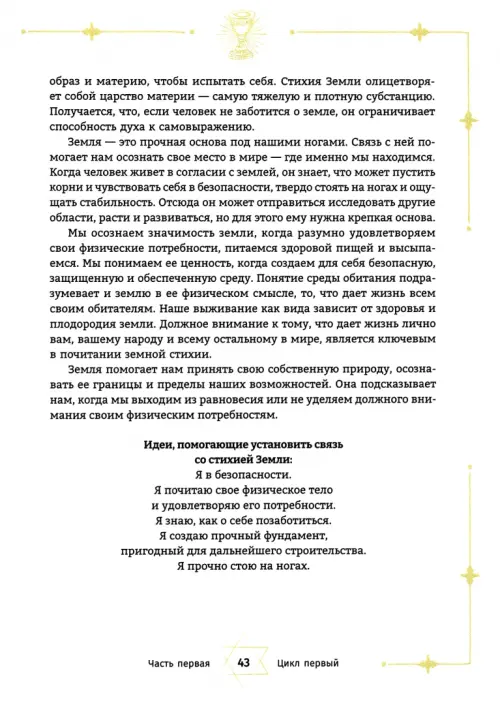 образ и материю, чтобы испытать себя. Стихия Земли олицетворяет собой царство материи — самую тяжелую и плотную субстанцию. Получается, что, если человек не заботится о земле, он ограничивает способность духа к самовыражению.

Земля — это прочная основа под нашими ногами. Связь с ней помогает нам осознать свое место в мире — где именно мы находимся. Когда человек живет в согласии с землей, он знает, что может пустить корни и чувствовать себя в безопасности, твердо стоять на ногах и ощущать стабильность. Отсюда он может отправиться исследовать другие области, расти и развиваться, но для этого ему нужна крепкая основа.

Мы осознаем значимость земли, когда разумно удовлетворяем свои физические потребности, питаемся здоровой пищей и высыпаемся. Мы понимаем ее ценность, когда создаем для себя безопасную, защищенную и обеспеченную среду. Понятие среды обитания подразумевает и землю в ее физическом смысле, то, что дает жизнь всем своим обитателям. Наше выживание как вида зависит от здоровья и плодородия земли. Должное внимание к тому, что дает жизнь лично вам, вашему народу и всему остальному в мире, является ключевым в почитании земной стихии.

Земля помогает нам принять свою собственную природу, осознавать ее границы и пределы наших возможностей. Она подсказывает нам, когда мы выходим из равновесия или не уделяем должного внимания своим физическим потребностям.

Идеи, помогающие установить связь со стихией Земли:
Я в безопасности.
Я почитаю свое физическое тело и удовлетворяю его потребности.
Я знаю, как о себе позаботиться.
Я создаю прочный фундамент, пригодный для дальнейшего строительства.
Я прочно стою на ногах.

Часть первая 43 Цикл первый